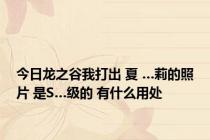 今日龙之谷我打出 夏 ...莉的照片 是S...级的 有什么用处